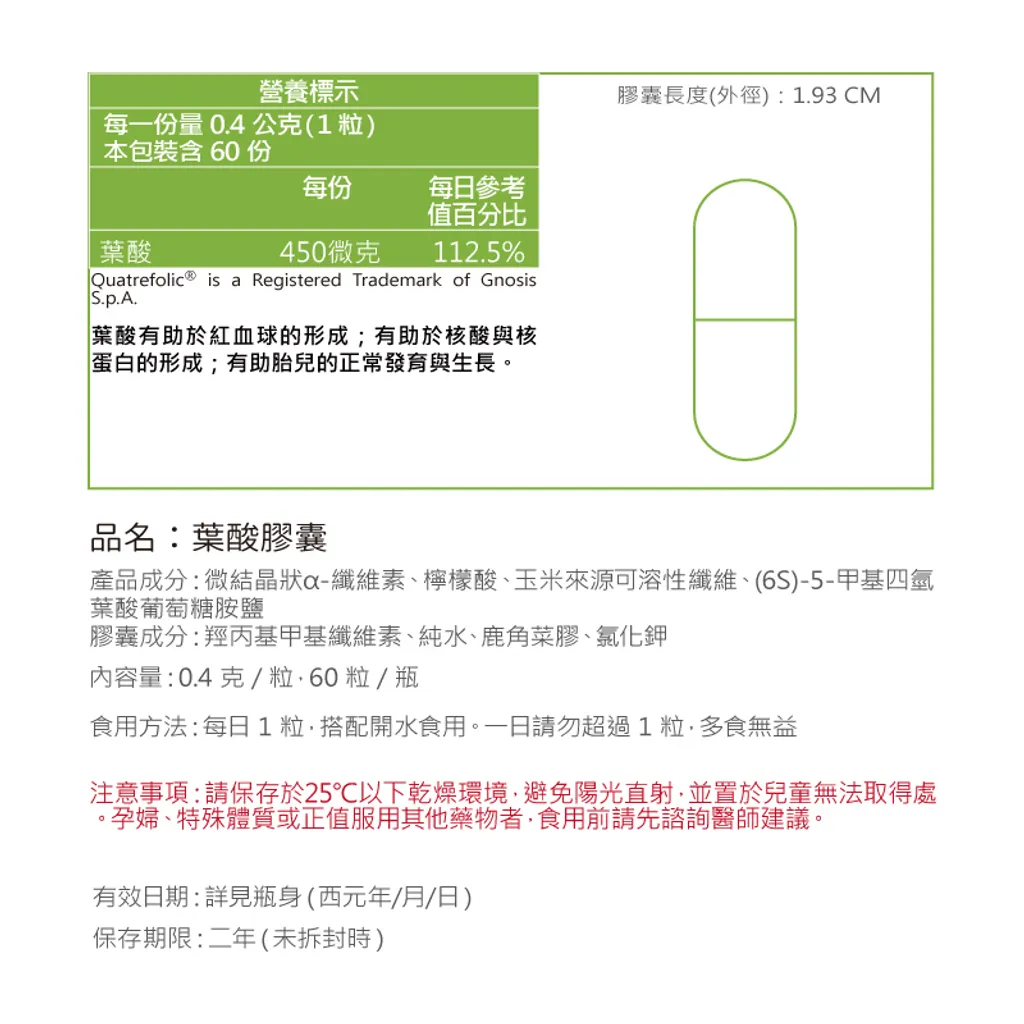 營養標示
每一份量 0.4 公克(1 粒)
本包裝含 60 份

| | 每份 | 每日參考值百分比 |
|---|---|---|
| 葉酸 | 450微克 | 112.5% |

Quatrefolic® is a Registered Trademark of Gnosis S.p.A.

葉酸有助於紅血球的形成；有助於核酸與核蛋白的形成；有助胎兒的正常發育與生長。

膠囊長度(外徑)：1.93 CM

品名：葉酸膠囊

產品成分：微結晶狀α-纖維素、檸檬酸、玉米來源可溶性纖維、(6S)-5-甲基四氫葉酸葡萄糖胺鹽
膠囊成分：羥丙基甲基纖維素、純水、鹿角菜膠、氯化鉀

內容量：0.4 克 / 粒，60 粒 / 瓶

食用方法：每日 1 粒，搭配開水食用。一日請勿超過 1 粒，多食無益

注意事項：請保存於25°C以下乾燥環境，避免陽光直射，並置於兒童無法取得處。孕婦、特殊體質或正值服用其他藥物者，食用前請先諮詢醫師建議。

有效日期：詳見瓶身(西元年/月/日)
保存期限：二年(未拆封時)